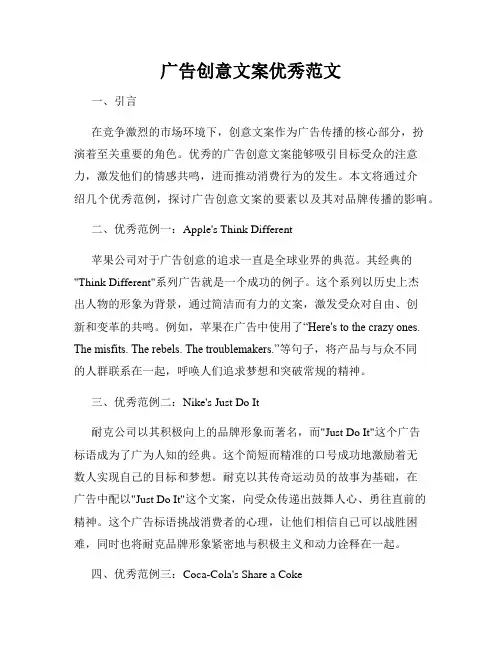 广告创意文案优秀范文

一、引言

在竞争激烈的市场环境下，创意文案作为广告传播的核心部分，扮演着至关重要的角色。优秀的广告创意文案能够吸引目标受众的注意力，激发他们的情感共鸣，进而推动消费行为的发生。本文将通过介绍几个优秀范例，探讨广告创意文案的要素以及其对品牌传播的影响。

二、优秀范例一：Apple's Think Different

苹果公司对于广告创意的追求一直是全球业界的典范。其经典的"Think Different"系列广告就是一个成功的例子。这个系列以历史上杰出人物的形象为背景，通过简洁而有力的文案，激发受众对自由、创新和变革的共鸣。例如，苹果在广告中使用了“Here's to the crazy ones. The misfits. The rebels. The troublemakers.”等句子，将产品与与众不同的人群联系在一起，呼唤人们追求梦想和突破常规的精神。

三、优秀范例二：Nike's Just Do It

耐克公司以其积极向上的品牌形象而著名，而"Just Do It"这个广告标语成为了广为人知的经典。这个简短而精准的口号成功地激励着无数人实现自己的目标和梦想。耐克以其传奇运动员的故事为基础，在广告中配以"Just Do It"这个文案，向受众传递出鼓舞人心、勇往直前的精神。这个广告标语挑战消费者的心理，让他们相信自己可以战胜困难，同时也将耐克品牌形象紧密地与积极主义和动力诠释在一起。

四、优秀范例三：Coca-Cola's Share a Coke